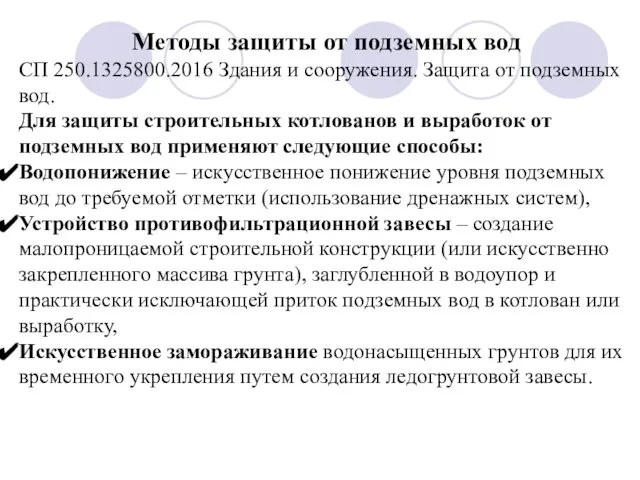 Методы защиты от подземных вод

СП 250.1325800.2016 Здания и сооружения. Защита от подземных вод.

Для защиты строительных котлованов и выработок от подземных вод применяют следующие способы:

✔Водопонижение – искусственное понижение уровня подземных вод до требуемой отметки (использование дренажных систем),

✔Устройство противофильтрационной завесы – создание малопроницаемой строительной конструкции (или искусственно закрепленного массива грунта), заглубленной в водоупор и практически исключающей приток подземных вод в котлован или выработку,

✔Искусственное замораживание водонасыщенных грунтов для их временного укрепления путем создания ледогрунтовой завесы.